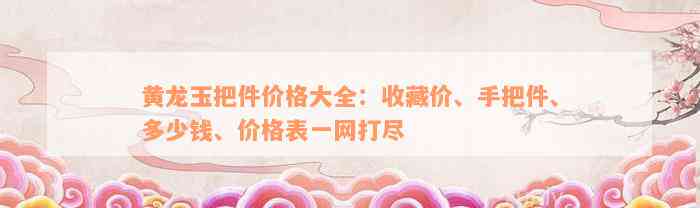 黄龙玉把件价格大全：收藏价、手把件、多少钱、价格表一网打尽